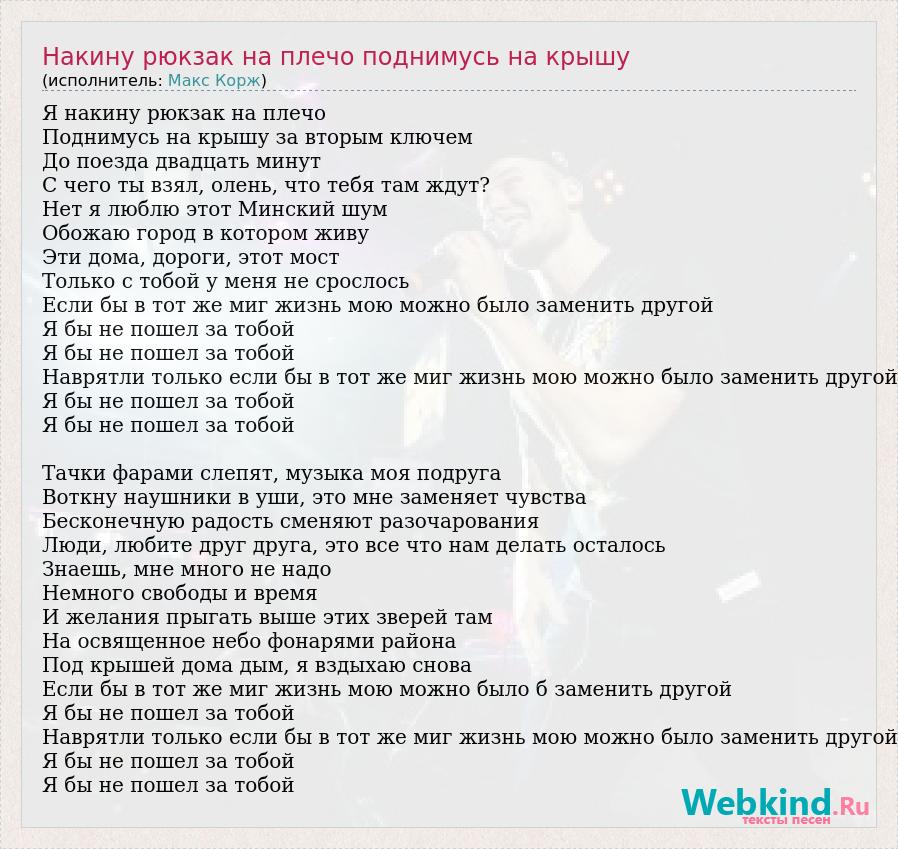 Накину рюкзак на плечо поднимусь на крышу
(исполнитель: Макс Корж)

Я накину рюкзак на плечо
Поднимусь на крышу за вторым ключем
До поезда двадцать минут
С чего ты взял, олень, что тебя там ждут?
Нет я люблю этот Минский шум
Обожаю город в котором живу
Эти дома, дороги, этот мост
Только с тобой у меня не срослось
Если бы в тот же миг жизнь мою можно было заменить другой
Я бы не пошел за тобой
Я бы не пошел за тобой
Наврятли только если бы в тот же миг жизнь мою можно было заменить другой
Я бы не пошел за тобой
Я бы не пошел за тобой

Тачки фарами слепят, музыка моя подруга
Воткну наушники в уши, это мне заменяет чувства
Бесконечную радость сменяют разочарования
Люди, любите друг друга, это все что нам делать осталось
Знаешь, мне много не надо
Немного свободы и время
И желания прыгать выше этих зверей там
На освященное небо фонарями района
Под крышей дома дым, я вздыхаю снова
Если бы в тот же миг жизнь мою можно было б заменить другой
Я бы не пошел за тобой
Наврятли только если бы в тот же миг жизнь мою можно было заменить другой
Я бы не пошел за тобой
Я бы не пошел за тобой

Webkind.Ru
тексты песен